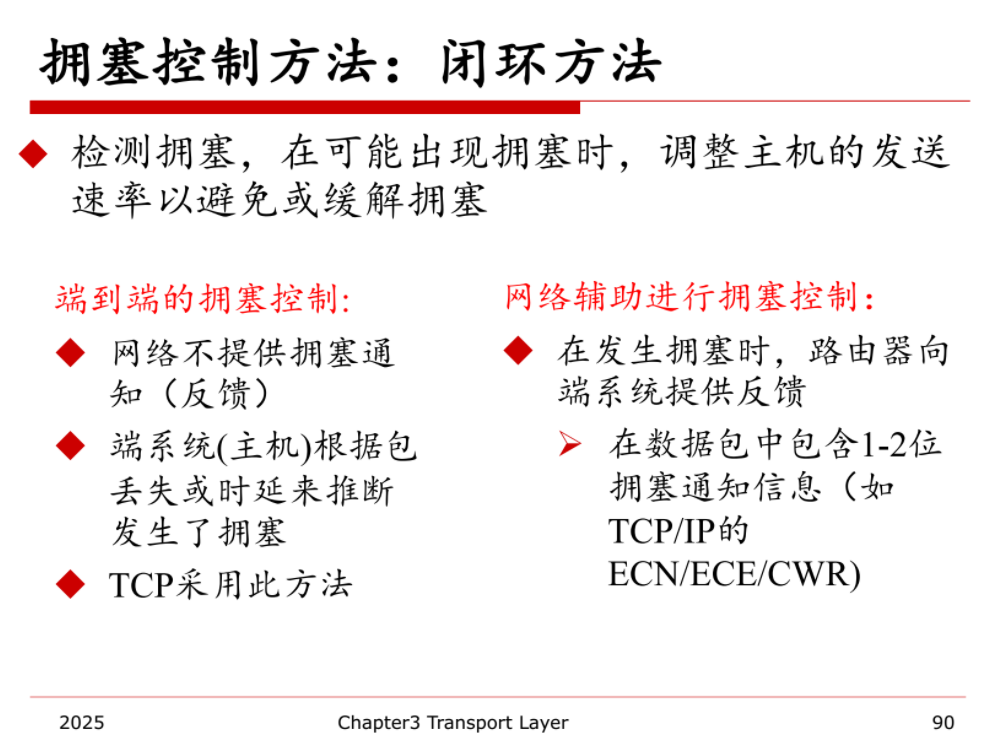 拥塞控制方法：闭环方法

◆ 检测拥塞，在可能出现拥塞时，调整主机的发送速率以避免或缓解拥塞

端到端的拥塞控制:

◆ 网络不提供拥塞通知（反馈）

◆ 端系统(主机)根据包丢失或时延来推断发生了拥塞

◆ TCP采用此方法

网络辅助进行拥塞控制:

◆ 在发生拥塞时，路由器向端系统提供反馈

➢ 在数据包中包含1-2位拥塞通知信息（如TCP/IP的ECN/ECE/CWR)

2025

Chapter3 Transport Layer

90